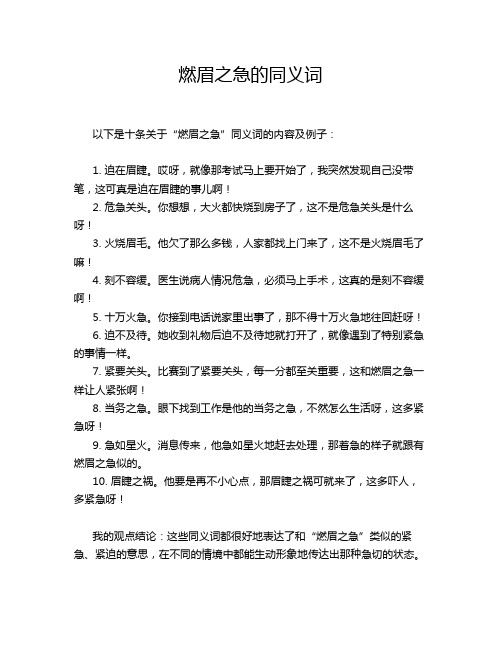 燃眉之急的同义词

以下是十条关于“燃眉之急”同义词的内容及例子：

1. 迫在眉睫。哎呀，就像那考试马上要开始了，我突然发现自己没带笔，这可真是迫在眉睫的事儿啊！
2. 危急关头。你想想，大火都快烧到房子了，这不是危急关头是什么呀！
3. 火烧眉毛。他欠了那么多钱，人家都找上门来了，这不是火烧眉毛了嘛！
4. 刻不容缓。医生说病人情况危急，必须马上手术，这真的是刻不容缓啊！
5. 十万火急。你接到电话说家里出事了，那不得十万火急地往回赶呀！
6. 迫不及待。她收到礼物后迫不及待地就打开了，就像遇到了特别紧急的事情一样。
7. 紧要关头。比赛到了紧要关头，每一分都至关重要，这和燃眉之急一样让人紧张啊！
8. 当务之急。眼下找到工作是他的当务之急，不然怎么生活呀，这多紧急呀！
9. 急如星火。消息传来，他急如星火地赶去处理，那着急的样子就跟有燃眉之急似的。
10. 眉睫之祸。他要是再不小心点，那眉睫之祸可就来了，这多吓人，多紧急呀！

我的观点结论：这些同义词都很好地表达了和“燃眉之急”类似的紧急、紧迫的意思，在不同的情境中都能生动形象地传达出那种急切的状态。